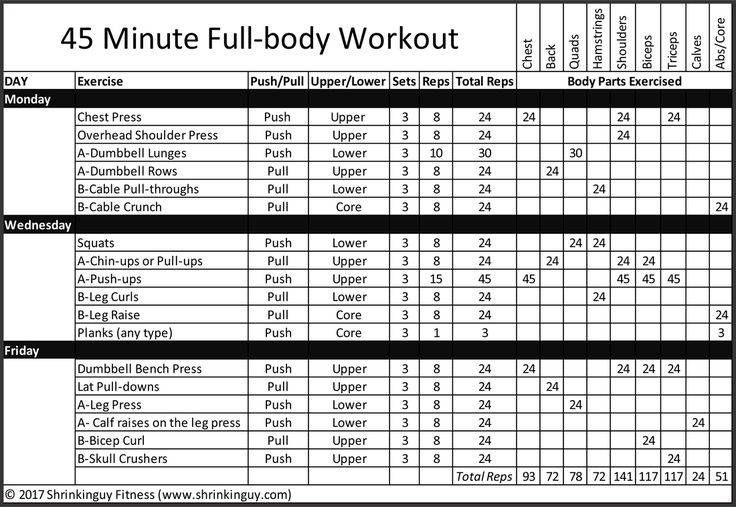 45 Minute Full-body Workout

| DAY | Exercise | Push/Pull | Upper/Lower | Sets | Reps | Total Reps | Chest | Back | Quads | Hamstrings | Shoulders | Biceps | Triceps | Calves | Abs/Core |
|---|---|---|---|---|---|---|---|---|---|---|---|---|---|---|---|
| | | | | | | | Body Parts Exercised | | | | | | | | |
| Monday | | | | | | | | | | | | | | | |
| | Chest Press | Push | Upper | 3 | 8 | 24 | 24 | | | | 24 | | 24 | | |
| | Overhead Shoulder Press | Push | Upper | 3 | 8 | 24 | | | | | 24 | | | | |
| | A-Dumbbell Lunges | Push | Lower | 3 | 10 | 30 | | | 30 | | | | | | |
| | A-Dumbbell Rows | Pull | Upper | 3 | 8 | 24 | | 24 | | | | | | | |
| | B-Cable Pull-throughs | Pull | Lower | 3 | 8 | 24 | | | | 24 | | | | | |
| | B-Cable Crunch | Pull | Core | 3 | 8 | 24 | | | | | | | | | 24 |
| Wednesday | | | | | | | | | | | | | | | |
| | Squats | Push | Lower | 3 | 8 | 24 | | | 24 | 24 | | | | | |
| | A-Chin-ups or Pull-ups | Pull | Upper | 3 | 8 | 24 | | 24 | | | 24 | 24 | | | |
| | A-Push-ups | Push | Upper | 3 | 15 | 45 | 45 | | | | 45 | 45 | 45 | | |
| | B-Leg Curls | Pull | Lower | 3 | 8 | 24 | | | | 24 | | | | | |
| | B-Leg Raise | Pull | Core | 3 | 8 | 24 | | | | | | | | | 24 |
| | Planks (any type) | Push | Core | 3 | 1 | 3 | | | | | | | | | 3 |
| Friday | | | | | | | | | | | | | | | |
| | Dumbbell Bench Press | Push | Upper | 3 | 8 | 24 | 24 | | | | 24 | 24 | 24 | | |
| | Lat Pull-downs | Pull | Upper | 3 | 8 | 24 | | 24 | | | | | | | |
| | A-Leg Press | Push | Lower | 3 | 8 | 24 | | | 24 | | | | | | |
| | A- Calf raises on the leg press | Push | Lower | 3 | 8 | 24 | | | | | | | | 24 | |
| | B-Bicep Curl | Pull | Upper | 3 | 8 | 24 | | | | | | 24 | | | |
| | B-Skull Crushers | Push | Upper | 3 | 8 | 24 | | | | | | | 24 | | |
| | | | | | | Total Reps | 93 | 72 | 78 | 72 | 141 | 117 | 117 | 24 | 51 |

© 2017 Shrinkinguy Fitness (www.shrinkinguy.com)